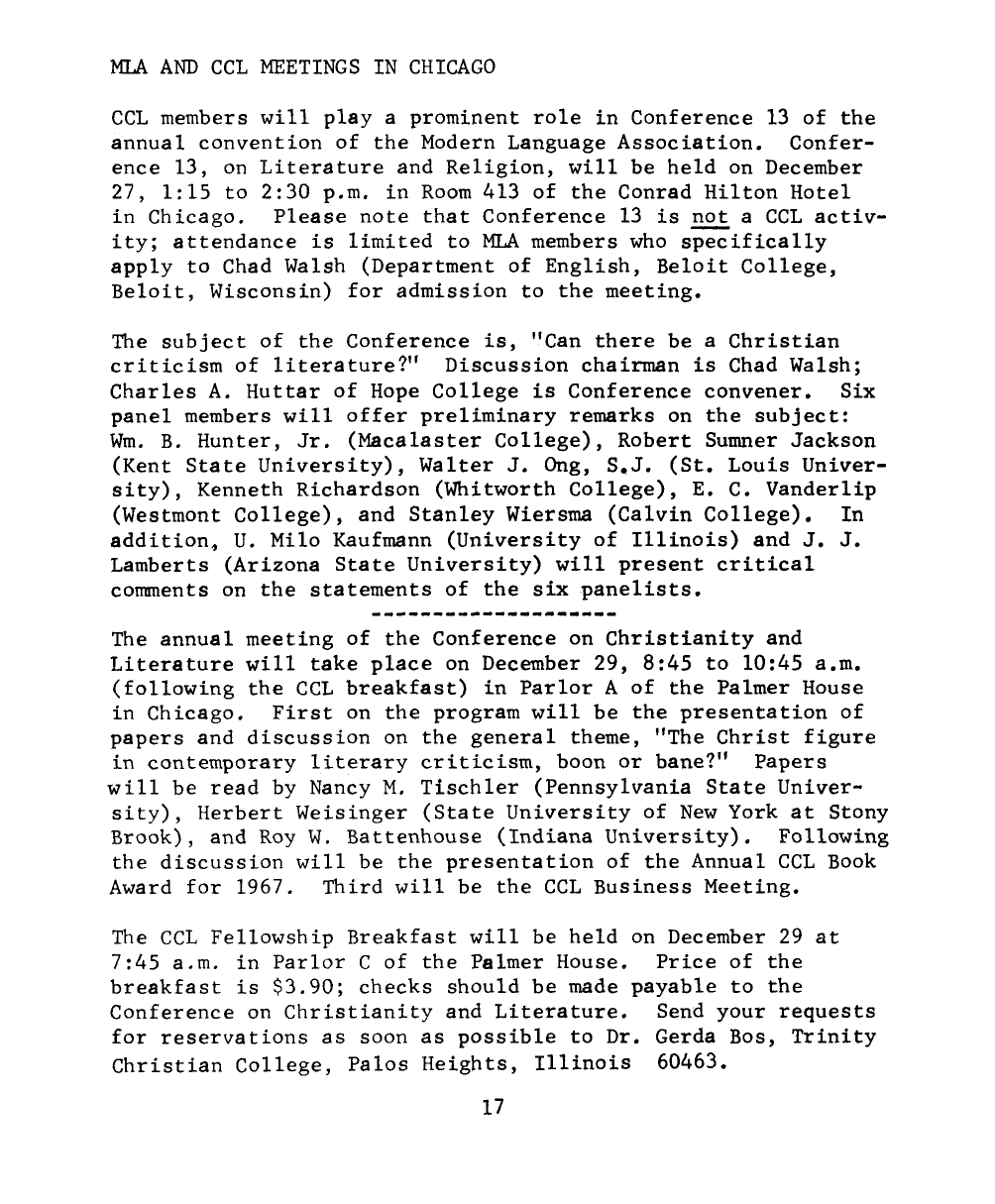 MLA AND CCL MEETINGS IN CHICAGO

CCL members will play a prominent role in Conference 13 of the annual convention of the Modern Language Association. Conference 13, on Literature and Religion, will be held on December 27, 1:15 to 2:30 p.m. in Room 413 of the Conrad Hilton Hotel in Chicago. Please note that Conference 13 is not a CCL activity; attendance is limited to MLA members who specifically apply to Chad Walsh (Department of English, Beloit College, Beloit, Wisconsin) for admission to the meeting.

The subject of the Conference is, "Can there be a Christian criticism of literature?" Discussion chairman is Chad Walsh; Charles A. Huttar of Hope College is Conference convener. Six panel members will offer preliminary remarks on the subject: Wm. B. Hunter, Jr. (Macalaster College), Robert Sumner Jackson (Kent State University), Walter J. Ong, S.J. (St. Louis University), Kenneth Richardson (Whitworth College), E. C. Vanderlip (Westmont College), and Stanley Wiersma (Calvin College). In addition, U. Milo Kaufmann (University of Illinois) and J. J. Lamberts (Arizona State University) will present critical comments on the statements of the six panelists.

--------------------

The annual meeting of the Conference on Christianity and Literature will take place on December 29, 8:45 to 10:45 a.m. (following the CCL breakfast) in Parlor A of the Palmer House in Chicago. First on the program will be the presentation of papers and discussion on the general theme, "The Christ figure in contemporary literary criticism, boon or bane?" Papers will be read by Nancy M. Tischler (Pennsylvania State University), Herbert Weisinger (State University of New York at Stony Brook), and Roy W. Battenhouse (Indiana University). Following the discussion will be the presentation of the Annual CCL Book Award for 1967. Third will be the CCL Business Meeting.

The CCL Fellowship Breakfast will be held on December 29 at 7:45 a.m. in Parlor C of the Palmer House. Price of the breakfast is $3.90; checks should be made payable to the Conference on Christianity and Literature. Send your requests for reservations as soon as possible to Dr. Gerda Bos, Trinity Christian College, Palos Heights, Illinois 60463.

17